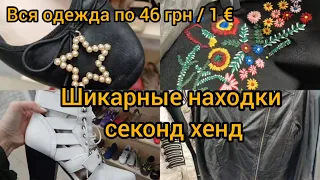 Вся одежда по 46 грн / 1 €

Шикарные находки секонд хенд